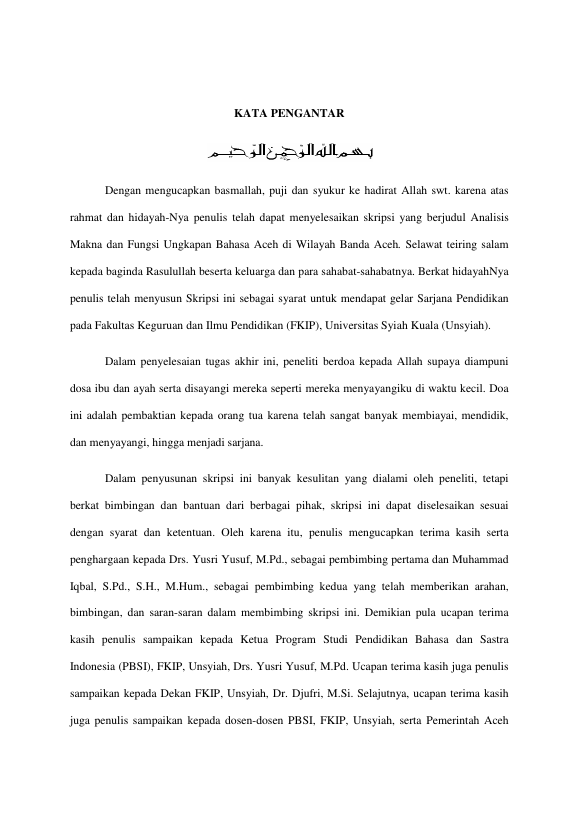 KATA PENGANTAR

بسم الله الرحمن الرحيم

Dengan mengucapkan basmallah, puji dan syukur ke hadirat Allah swt. karena atas rahmat dan hidayah-Nya penulis telah dapat menyelesaikan skripsi yang berjudul Analisis Makna dan Fungsi Ungkapan Bahasa Aceh di Wilayah Banda Aceh. Selawat teiring salam kepada baginda Rasulullah beserta keluarga dan para sahabat-sahabatnya. Berkat hidayahNya penulis telah menyusun Skripsi ini sebagai syarat untuk mendapat gelar Sarjana Pendidikan pada Fakultas Keguruan dan Ilmu Pendidikan (FKIP), Universitas Syiah Kuala (Unsyiah).

Dalam penyelesaian tugas akhir ini, peneliti berdoa kepada Allah supaya diampuni dosa ibu dan ayah serta disayangi mereka seperti mereka menyayangiku di waktu kecil. Doa ini adalah pembaktian kepada orang tua karena telah sangat banyak membiayai, mendidik, dan menyayangi, hingga menjadi sarjana.

Dalam penyusunan skripsi ini banyak kesulitan yang dialami oleh peneliti, tetapi berkat bimbingan dan bantuan dari berbagai pihak, skripsi ini dapat diselesaikan sesuai dengan syarat dan ketentuan. Oleh karena itu, penulis mengucapkan terima kasih serta penghargaan kepada Drs. Yusri Yusuf, M.Pd., sebagai pembimbing pertama dan Muhammad Iqbal, S.Pd., S.H., M.Hum., sebagai pembimbing kedua yang telah memberikan arahan, bimbingan, dan saran-saran dalam membimbing skripsi ini. Demikian pula ucapan terima kasih penulis sampaikan kepada Ketua Program Studi Pendidikan Bahasa dan Sastra Indonesia (PBSI), FKIP, Unsyiah, Drs. Yusri Yusuf, M.Pd. Ucapan terima kasih juga penulis sampaikan kepada Dekan FKIP, Unsyiah, Dr. Djufri, M.Si. Selajutnya, ucapan terima kasih juga penulis sampaikan kepada dosen-dosen PBSI, FKIP, Unsyiah, serta Pemerintah Aceh